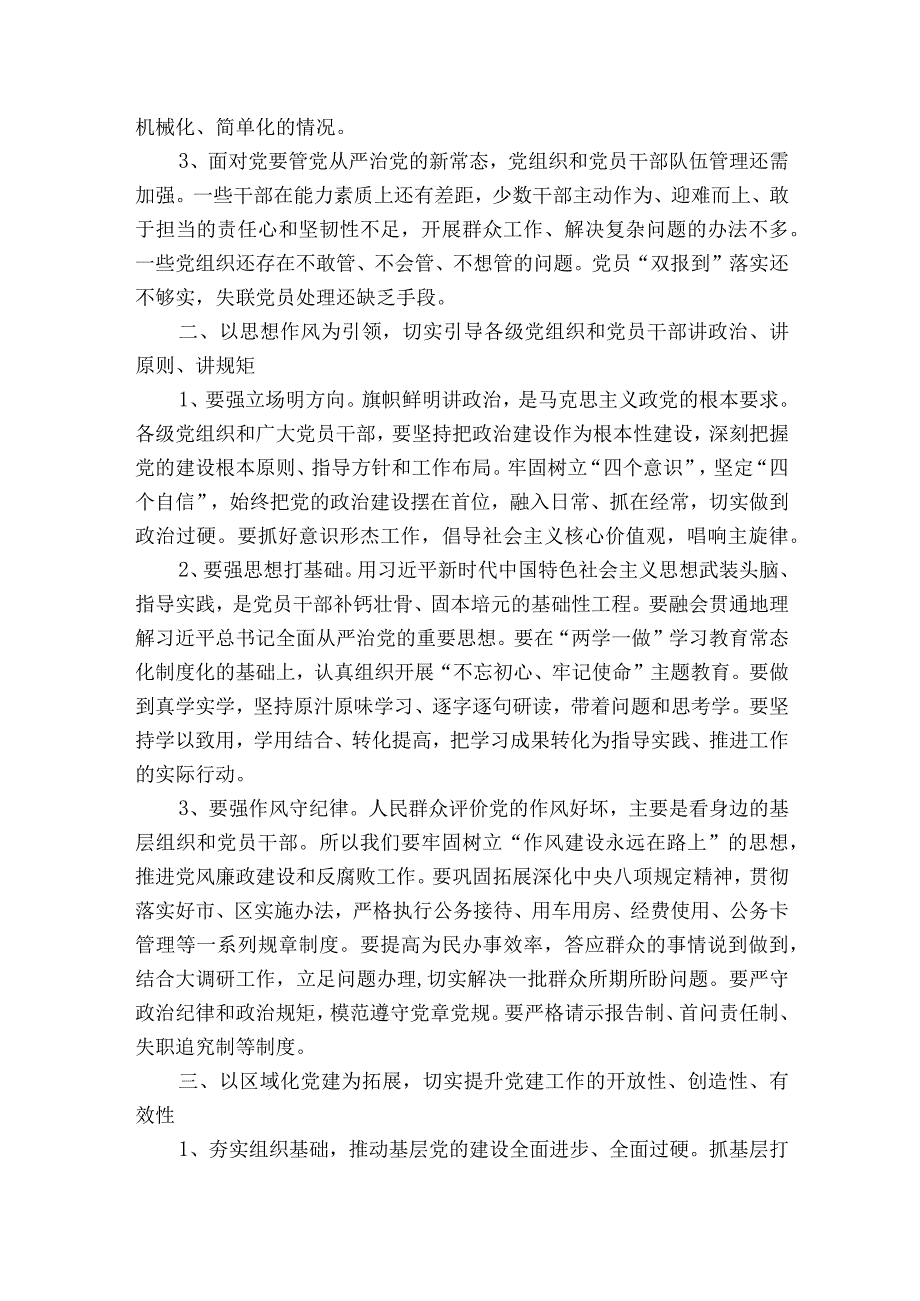 机械化、简单化的情况。

3、面对党要管党从严治党的新常态，党组织和党员干部队伍管理还需加强。一些干部在能力素质上还有差距，少数干部主动作为、迎难而上、敢于担当的责任心和坚韧性不足，开展群众工作、解决复杂问题的办法不多。一些党组织还存在不敢管、不会管、不想管的问题。党员“双报到”落实还不够实，失联党员处理还缺乏手段。

二、以思想作风为引领，切实引导各级党组织和党员干部讲政治、讲原则、讲规矩

1、要强立场明方向。旗帜鲜明讲政治，是马克思主义政党的根本要求。各级党组织和广大党员干部，要坚持把政治建设作为根本性建设，深刻把握党的建设根本原则、指导方针和工作布局。牢固树立“四个意识”，坚定“四个自信”，始终把党的政治建设摆在首位，融入日常、抓在经常，切实做到政治过硬。要抓好意识形态工作，倡导社会主义核心价值观，唱响主旋律。

2、要强思想打基础。用习近平新时代中国特色社会主义思想武装头脑、指导实践，是党员干部补钙壮骨、固本培元的基础性工程。要融会贯通地理解习近平总书记全面从严治党的重要思想。要在“两学一做”学习教育常态化制度化的基础上，认真组织开展“不忘初心、牢记使命”主题教育。要做到真学实学，坚持原汁原味学习、逐字逐句研读，带着问题和思考学。要坚持学以致用，学用结合、转化提高，把学习成果转化为指导实践、推进工作的实际行动。

3、要强作风守纪律。人民群众评价党的作风好坏，主要是看身边的基层组织和党员干部。所以我们要牢固树立“作风建设永远在路上”的思想，推进党风廉政建设和反腐败工作。要巩固拓展深化中央八项规定精神，贯彻落实好市、区实施办法，严格执行公务接待、用车用房、经费使用、公务卡管理等一系列规章制度。要提高为民办事效率，答应群众的事情说到做到，结合大调研工作，立足问题办理，切实解决一批群众所期所盼问题。要严守政治纪律和政治规矩，模范遵守党章党规。要严格请示报告制、首问责任制、失职追究制等制度。

三、以区域化党建为拓展，切实提升党建工作的开放性、创造性、有效性

1、夯实组织基础，推动基层党的建设全面进步、全面过硬。抓基层打